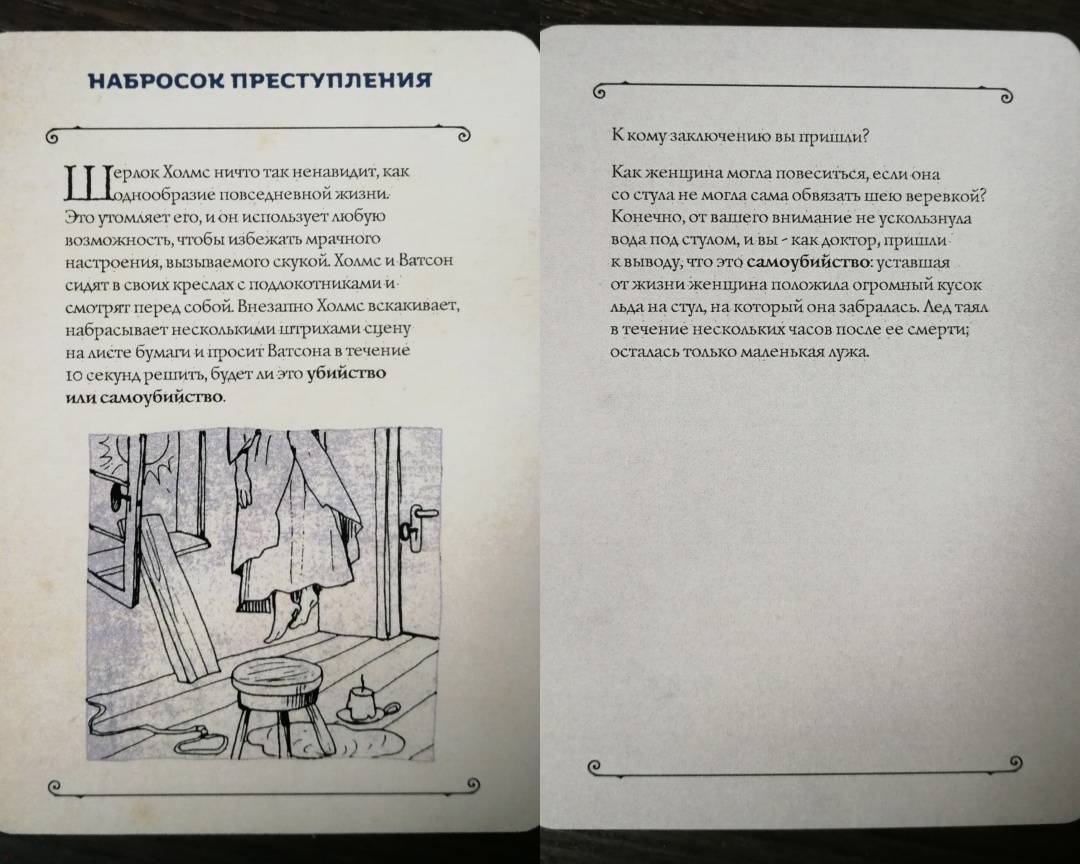 НАБРОСОК ПРЕСТУПЛЕНИЯ

Шерлок Холмс ничто так ненавидит, как однообразие повседневной жизни. Это утомляет его, и он использует любую возможность, чтобы избежать мрачного настроения, вызываемого скукой. Холмс и Ватсон сидят в своих креслах с подлокотниками и смотрят перед собой. Внезапно Холмс вскакивает, набрасывает несколькими штрихами сцену на листе бумаги и просит Ватсона в течение 10 секунд решить, будет ли это убийство или самоубийство.

К кому заключению вы пришли?

Как женщина могла повеситься, если она со стула не могла сама обвязать шею веревкой? Конечно, от вашего внимание не ускользнула вода под стулом, и вы - как доктор, пришли к выводу, что это самоубийство: уставшая от жизни женщина положила огромный кусок льда на стул, на который она забралась. Лед таял в течение нескольких часов после ее смерти; осталась только маленькая лужа.